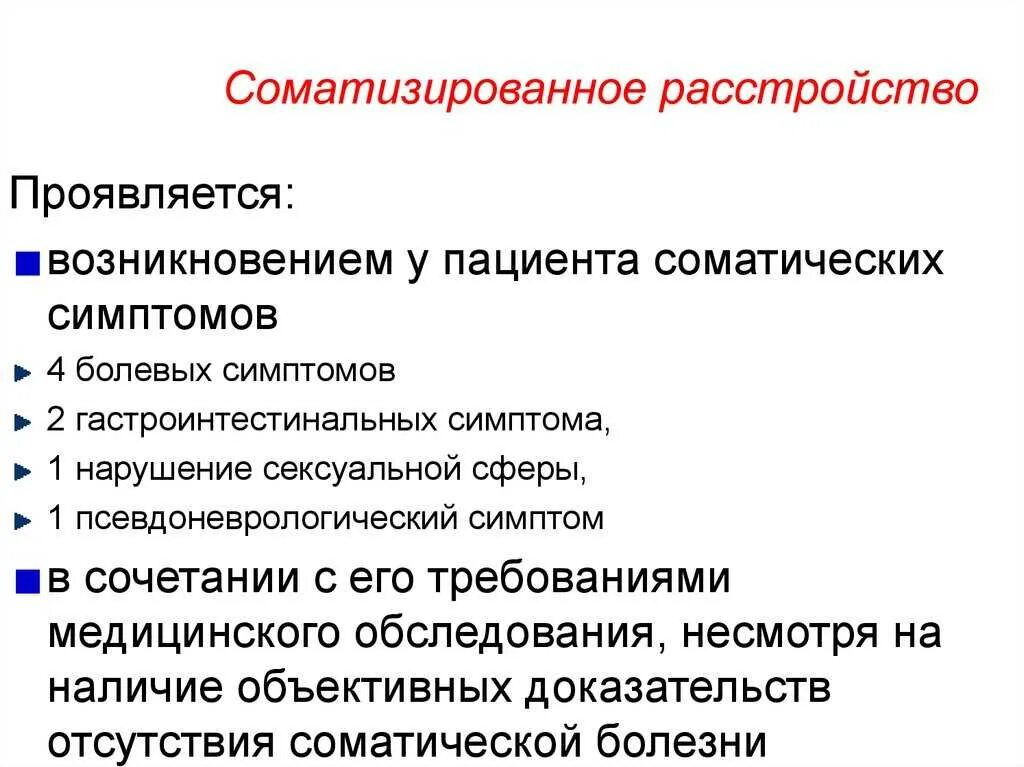 Соматизированное расстройство

Проявляется:

возникновением у пациента соматических симптомов

4 болевых симптомов

2 гастроинтестинальных симптома,

1 нарушение сексуальной сферы,

1 псевдоневрологический симптом

в сочетании с его требованиями медицинского обследования, несмотря на наличие объективных доказательств отсутствия соматической болезни